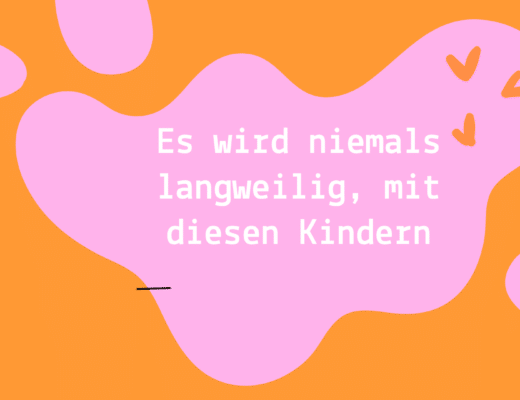 Es wird niemals langweilig, mit diesen Kindern